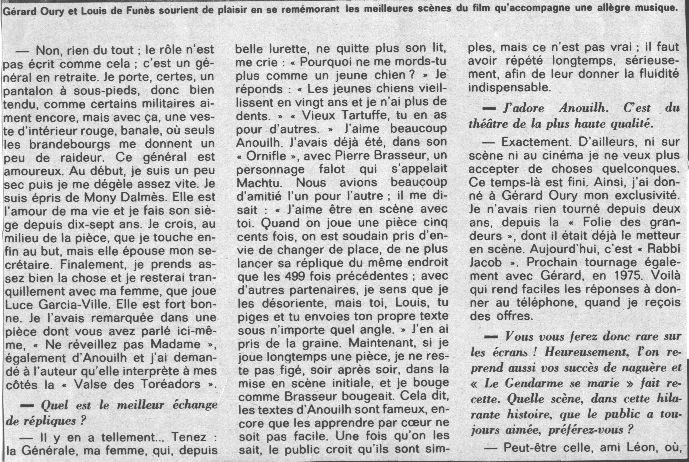 Gérard Oury et Louis de Funès sourient de plaisir en se remémorant les meilleures scènes du film qu'accompagne une allègre musique.

— Non, rien du tout ; le rôle n'est pas écrit comme cela ; c'est un général en retraite. Je porte, certes, un pantalon à sous-pieds, donc bien tendu, comme certains militaires aiment encore, mais avec ça, une veste d'intérieur rouge, banale, où seuls les brandebourgs me donnent un peu de raideur. Ce général est amoureux. Au début, je suis un peu sec puis je me dégèle assez vite. Je suis épris de Mony Dalmès. Elle est l'amour de ma vie et je fais son siège depuis dix-sept ans. Je crois, au milieu de la pièce, que je touche enfin au but, mais elle épouse mon secrétaire. Finalement, je prends assez bien la chose et je resterai tranquillement avec ma femme, que joue Luce Garcia-Ville. Elle est fort bonne. Je l'avais remarquée dans une pièce dont vous avez parlé ici-même, « Ne réveillez pas Madame », également d'Anouilh et j'ai demandé à l'auteur qu'elle interprète à mes côtés la « Valse des Toréadors ».

— Quel est le meilleur échange de répliques ?

— Il y en a tellement... Tenez : la Générale, ma femme, qui, depuis belle lurette, ne quitte plus son lit, me crie : « Pourquoi ne me mords-tu plus comme un jeune chien ? » Je réponds : « Les jeunes chiens vieillissent en vingt ans et je n'ai plus de dents. » « Vieux Tartuffe, tu en as pour d'autres. » J'aime beaucoup Anouilh. J'avais déjà été, dans son « Ornifle », avec Pierre Brasseur, un personnage falot qui s'appelait Machtu. Nous avions beaucoup d'amitié l'un pour l'autre ; il me disait : « J'aime être en scène avec toi. Quand on joue une pièce cinq cents fois, on est soudain pris d'envie de changer de place, de ne plus lancer sa réplique du même endroit que les 499 fois précédentes ; avec d'autres partenaires, je sens que je les désoriente, mais toi, Louis, tu piges et tu envoies ton propre texte sous n'importe quel angle. » J'en ai pris de la graine. Maintenant, si je joue longtemps une pièce, je ne reste pas figé, soir après soir, dans la mise en scène initiale, et je bouge comme Brasseur bougeait. Cela dit, les textes d'Anouilh sont fameux, encore que les apprendre par cœur ne soit pas facile. Une fois qu'on les sait, le public croit qu'ils sont simples, mais ce n'est pas vrai ; il faut avoir répété longtemps, sérieusement, afin de leur donner la fluidité indispensable.

— J'adore Anouilh. C'est du théâtre de la plus haute qualité.

— Exactement. D'ailleurs, ni sur scène ni au cinéma je ne veux plus accepter de choses quelconques. Ce temps-là est fini. Ainsi, j'ai donné à Gérard Oury mon exclusivité. Je n'avais rien tourné depuis deux ans, depuis la « Folie des grandeurs », dont il était déjà le metteur en scène. Aujourd'hui, c'est « Rabbi Jacob ». Prochain tournage également avec Gérard, en 1975. Voilà qui rend faciles les réponses à donner au téléphone, quand je reçois des offres.

— Vous vous ferez donc rare sur les écrans ! Heureusement, l'on reprend aussi vos succès de naguère et « Le Gendarme se marie » fait recette. Quelle scène, dans cette hilarante histoire, que le public a toujours aimée, préférez-vous ?

— Peut-être celle, ami Léon, où,